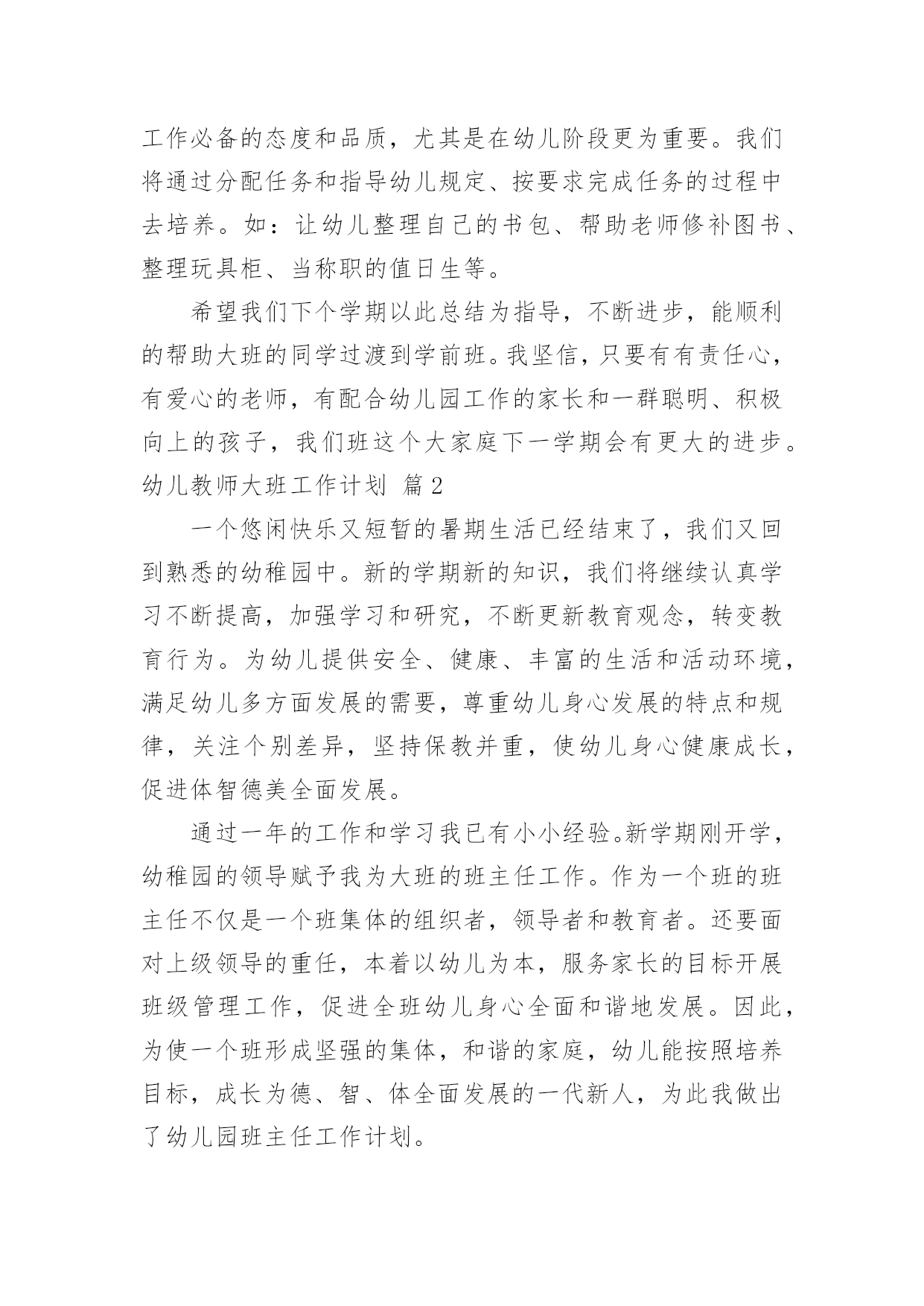 工作必备的态度和品质，尤其是在幼儿阶段更为重要。我们将通过分配任务和指导幼儿规定、按要求完成任务的过程中去培养。如：让幼儿整理自己的书包、帮助老师修补图书、整理玩具柜、当称职的值日生等。

希望我们下个学期以此总结为指导，不断进步，能顺利的帮助大班的同学过渡到学前班。我坚信，只要有有责任心，有爱心的老师，有配合幼儿园工作的家长和一群聪明、积极向上的孩子，我们班这个大家庭下一学期会有更大的进步。

幼儿教师大班工作计划 篇2

一个悠闲快乐又短暂的暑期生活已经结束了，我们又回到熟悉的幼稚园中。新的学期新的知识，我们将继续认真学习不断提高，加强学习和研究，不断更新教育观念，转变教育行为。为幼儿提供安全、健康、丰富的生活和活动环境，满足幼儿多方面发展的需要，尊重幼儿身心发展的特点和规律，关注个别差异，坚持保教并重，使幼儿身心健康成长，促进体智德美全面发展。

通过一年的工作和学习我已有小小经验。新学期刚开学，幼稚园的领导赋予我为大班的班主任工作。作为一个班的班主任不仅是一个班集体的组织者，领导者和教育者。还要面对上级领导的重任，本着以幼儿为本，服务家长的目标开展班级管理工作，促进全班幼儿身心全面和谐地发展。因此，为使一个班形成坚强的集体，和谐的家庭，幼儿能按照培养目标，成长为德、智、体全面发展的一代新人，为此我做出了幼儿园班主任工作计划。